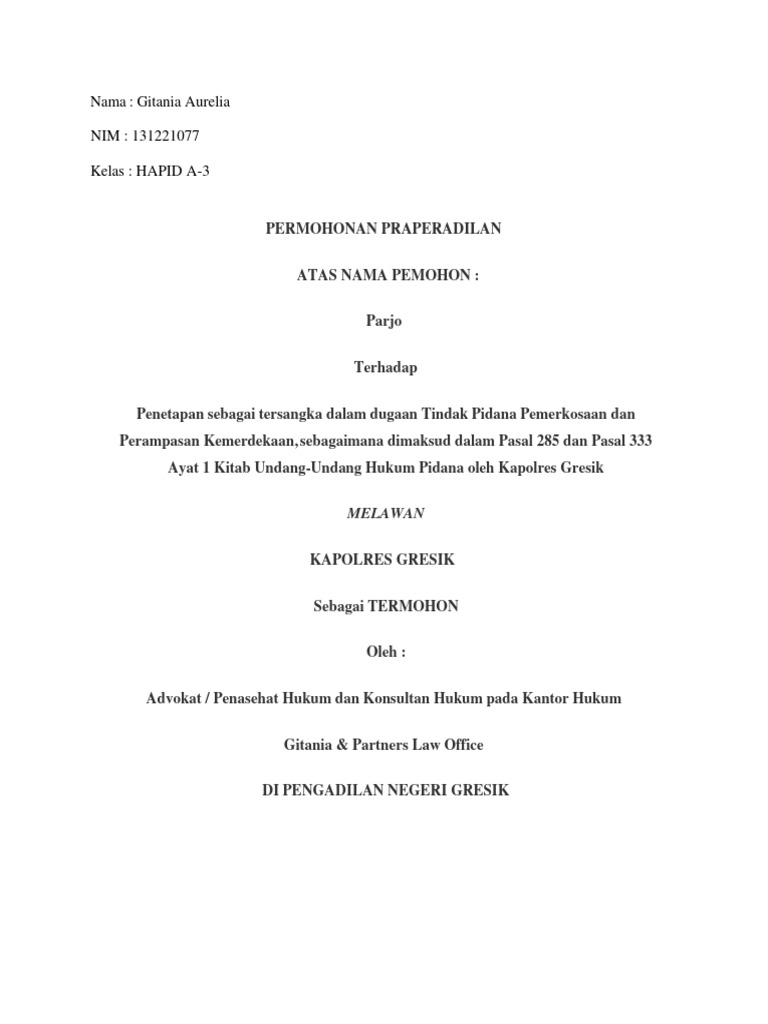 Nama : Gitania Aurelia

NIM : 131221077

Kelas : HAPID A-3

PERMOHONAN PRAPERADILAN

ATAS NAMA PEMOHON :

Parjo

Terhadap

Penetapan sebagai tersangka dalam dugaan Tindak Pidana Pemerkosaan dan Perampasan Kemerdekaan,sebagaimana dimaksud dalam Pasal 285 dan Pasal 333 Ayat 1 Kitab Undang-Undang Hukum Pidana oleh Kapolres Gresik

MELAWAN

KAPOLRES GRESIK

Sebagai TERMOHON

Oleh :

Advokat / Penasehat Hukum dan Konsultan Hukum pada Kantor Hukum

Gitania & Partners Law Office

DI PENGADILAN NEGERI GRESIK